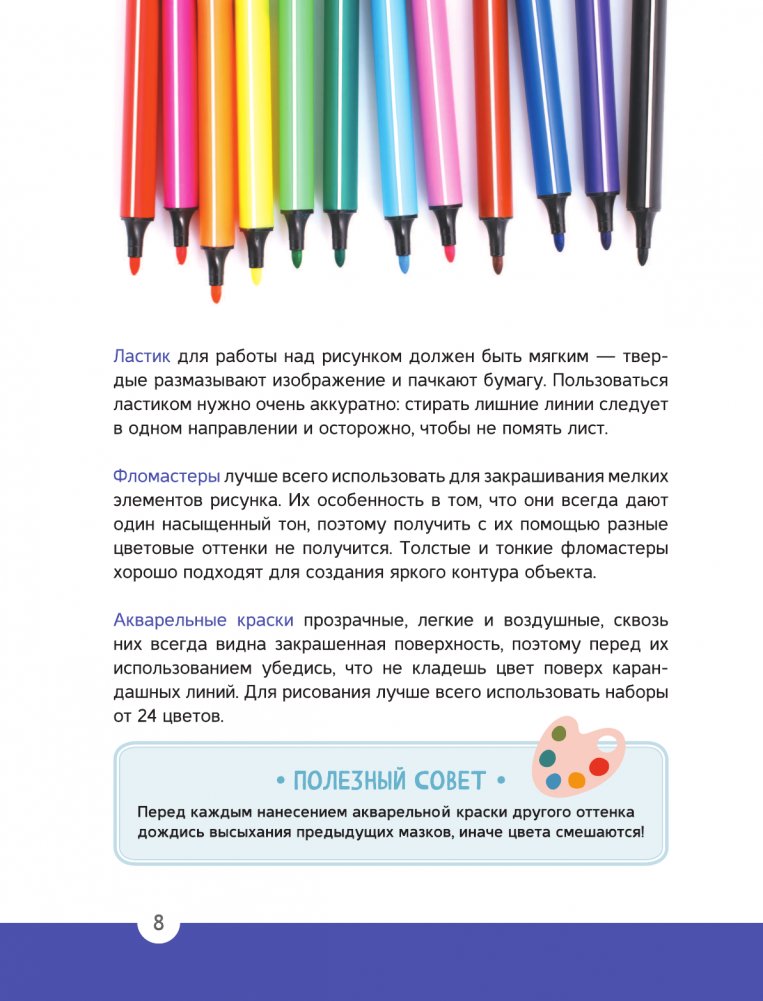 Ластик для работы над рисунком должен быть мягким — твердые размазывают изображение и пачкают бумагу. Пользоваться ластиком нужно очень аккуратно: стирать лишние линии следует в одном направлении и осторожно, чтобы не помять лист.

Фломастеры лучше всего использовать для закрашивания мелких элементов рисунка. Их особенность в том, что они всегда дают один насыщенный тон, поэтому получить с их помощью разные цветовые оттенки не получится. Толстые и тонкие фломастеры хорошо подходят для создания яркого контура объекта.

Акварельные краски прозрачные, легкие и воздушные, сквозь них всегда видна закрашенная поверхность, поэтому перед их использованием убедись, что не кладешь цвет поверх карандашных линий. Для рисования лучше всего использовать наборы от 24 цветов.

• ПОЛЕЗНЫЙ СОВЕТ •

Перед каждым нанесением акварельной краски другого оттенка дождись высыхания предыдущих мазков, иначе цвета смешаются!

8